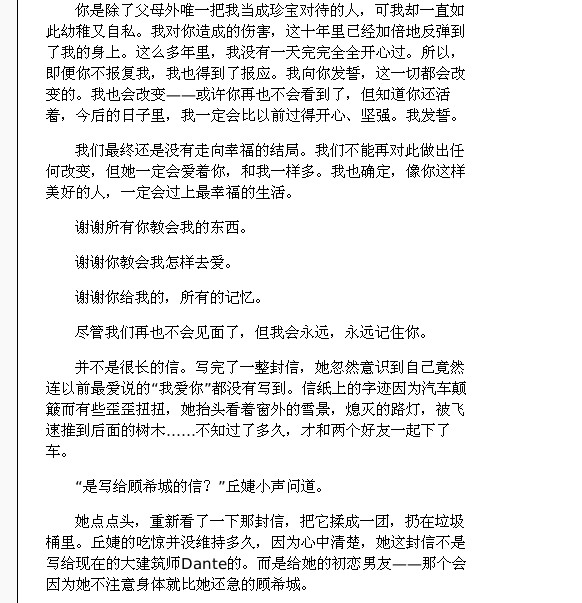 你是除了父母外唯一把我当成珍宝对待的人，可我却一直如此幼稚又自私。我对你造成的伤害，这十年里已经加倍地反弹到了我的身上。这么多年里，我没有一天完完全全开心过。所以，即便你不报复我，我也得到了报应。我向你发誓，这一切都会改变的。我也会改变——或许你再也不会看到了，但知道你还活着，今后的日子里，我一定会比以前过得开心、坚强。我发誓。

我们最终还是没有走向幸福的结局。我们不能再对此做出任何改变，但她一定会爱着你，和我一样多。我也确定，像你这样美好的人，一定会过上最幸福的生活。

谢谢所有你教会我的东西。

谢谢你教会我怎样去爱。

谢谢你给我的，所有的记忆。

尽管我们再也不会见面了，但我会永远，永远记住你。

并不是很长的信。写完了一整封信，她忽然意识到自己竟然连以前最爱说的“我爱你”都没有写到。信纸上的字迹因为汽车颠簸而有些歪歪扭扭，她抬头看着窗外的雪景，熄灭的路灯，被飞速推到后面的树木……不知过了多久，才和两个好友一起下了车。

“是写给顾希城的信？”丘婕小声问道。

她点点头，重新看了一下那封信，把它揉成一团，扔在垃圾桶里。丘婕的吃惊并没维持多久，因为心中清楚，她这封信不是写给现在的大建筑师Dante的。而是给她的初恋男友——那个会因为她不注意身体就比她还急的顾希城。